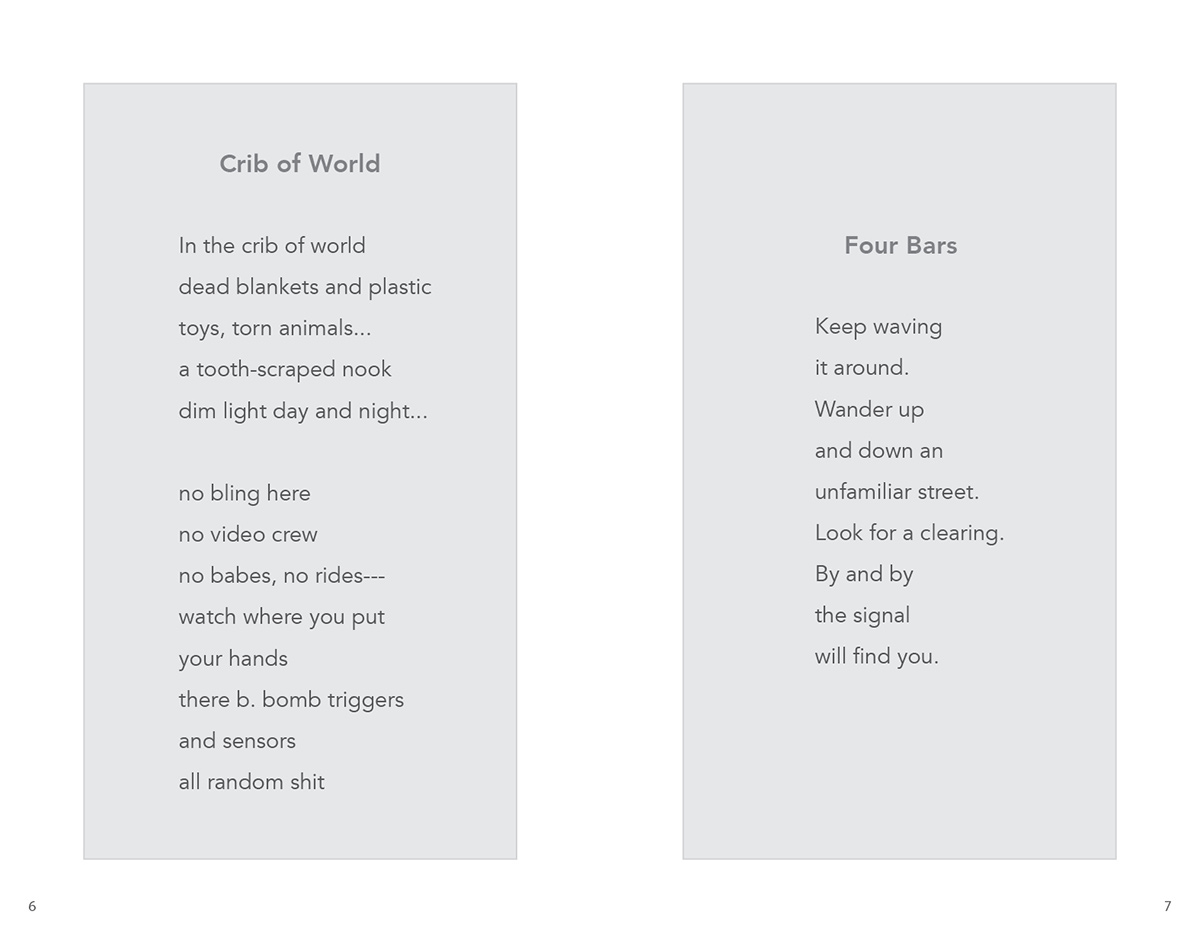 Crib of World

In the crib of world
dead blankets and plastic
toys, torn animals...
a tooth-scraped nook
dim light day and night...

no bling here
no video crew
no babes, no rides---
watch where you put
your hands
there b. bomb triggers
and sensors
all random shit

6

Four Bars

Keep waving
it around.
Wander up
and down an
unfamiliar street.
Look for a clearing.
By and by
the signal
will find you.

7